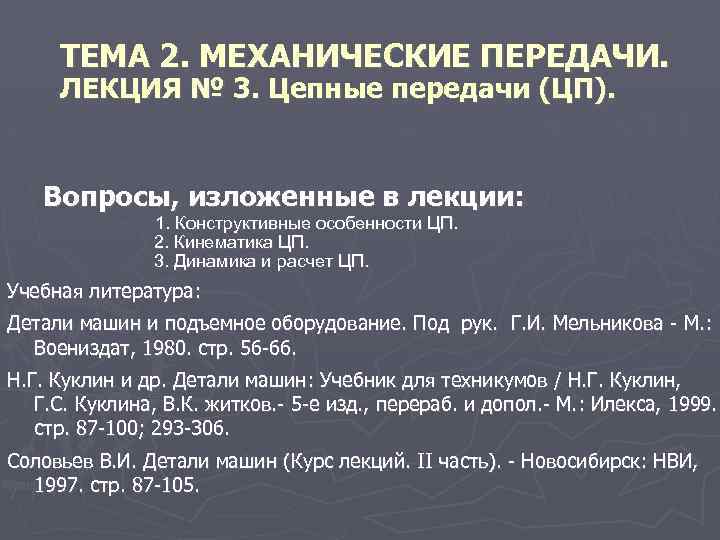 ТЕМА 2. МЕХАНИЧЕСКИЕ ПЕРЕДАЧИ.
ЛЕКЦИЯ № 3. Цепные передачи (ЦП).

Вопросы, изложенные в лекции:
1. Конструктивные особенности ЦП.
2. Кинематика ЦП.
3. Динамика и расчет ЦП.

Учебная литература:

Детали машин и подъемное оборудование. Под рук. Г.И. Мельникова - М.: Воениздат, 1980. стр. 56-66.

Н.Г. Куклин и др. Детали машин: Учебник для техникумов / Н.Г. Куклин, Г.С. Куклина, В.К. житков.- 5-е изд., перераб. и допол.- М.: Илекса, 1999. стр. 87-100; 293-306.

Соловьев В.И. Детали машин (Курс лекций. II часть). - Новосибирск: НВИ, 1997. стр. 87-105.